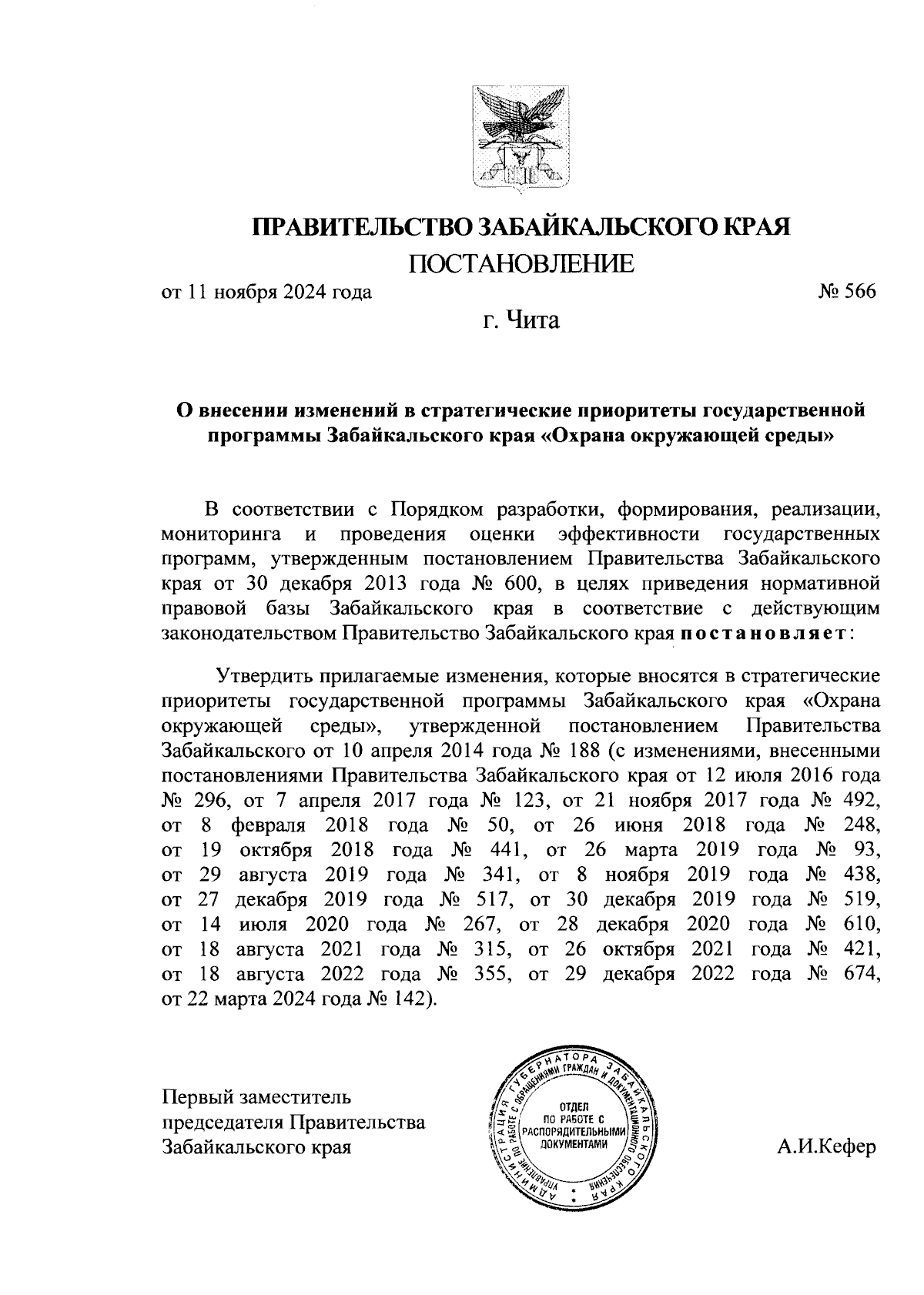 ПРАВИТЕЛЬСТВО ЗАБАЙКАЛЬСКОГО КРАЯ

ПОСТАНОВЛЕНИЕ

от 11 ноября 2024 года

№ 566

г. Чита

О внесении изменений в стратегические приоритеты государственной программы Забайкальского края «Охрана окружающей среды»

В соответствии с Порядком разработки, формирования, реализации, мониторинга и проведения оценки эффективности государственных программ, утвержденным постановлением Правительства Забайкальского края от 30 декабря 2013 года № 600, в целях приведения нормативной правовой базы Забайкальского края в соответствие с действующим законодательством Правительство Забайкальского края постановляет:

Утвердить прилагаемые изменения, которые вносятся в стратегические приоритеты государственной программы Забайкальского края «Охрана окружающей среды», утвержденной постановлением Правительства Забайкальского от 10 апреля 2014 года № 188 (с изменениями, внесенными постановлениями Правительства Забайкальского края от 12 июля 2016 года № 296, от 7 апреля 2017 года № 123, от 21 ноября 2017 года № 492, от 8 февраля 2018 года № 50, от 26 июня 2018 года № 248, от 19 октября 2018 года № 441, от 26 марта 2019 года № 93, от 29 августа 2019 года № 341, от 8 ноября 2019 года № 438, от 27 декабря 2019 года № 517, от 30 декабря 2019 года № 519, от 14 июля 2020 года № 267, от 28 декабря 2020 года № 610, от 18 августа 2021 года № 315, от 26 октября 2021 года № 421, от 18 августа 2022 года № 355, от 29 декабря 2022 года № 674, от 22 марта 2024 года № 142).

Первый заместитель председателя Правительства Забайкальского края

АДМИНИСТРАЦИЯ ГУБЕРНАТОРА ЗАБАЙКАЛЬСКОГО КРАЯ УПРАВЛЕНИЕ ПО РАБОТЕ С ОБРАЩЕНИЯМИ ГРАЖДАН И ДОКУМЕНТАЦИОННОГО ОБЕСПЕЧЕНИЯ ОТДЕЛ ПО РАБОТЕ С РАСПОРЯДИТЕЛЬНЫМИ ДОКУМЕНТАМИ

А.И.Кефер